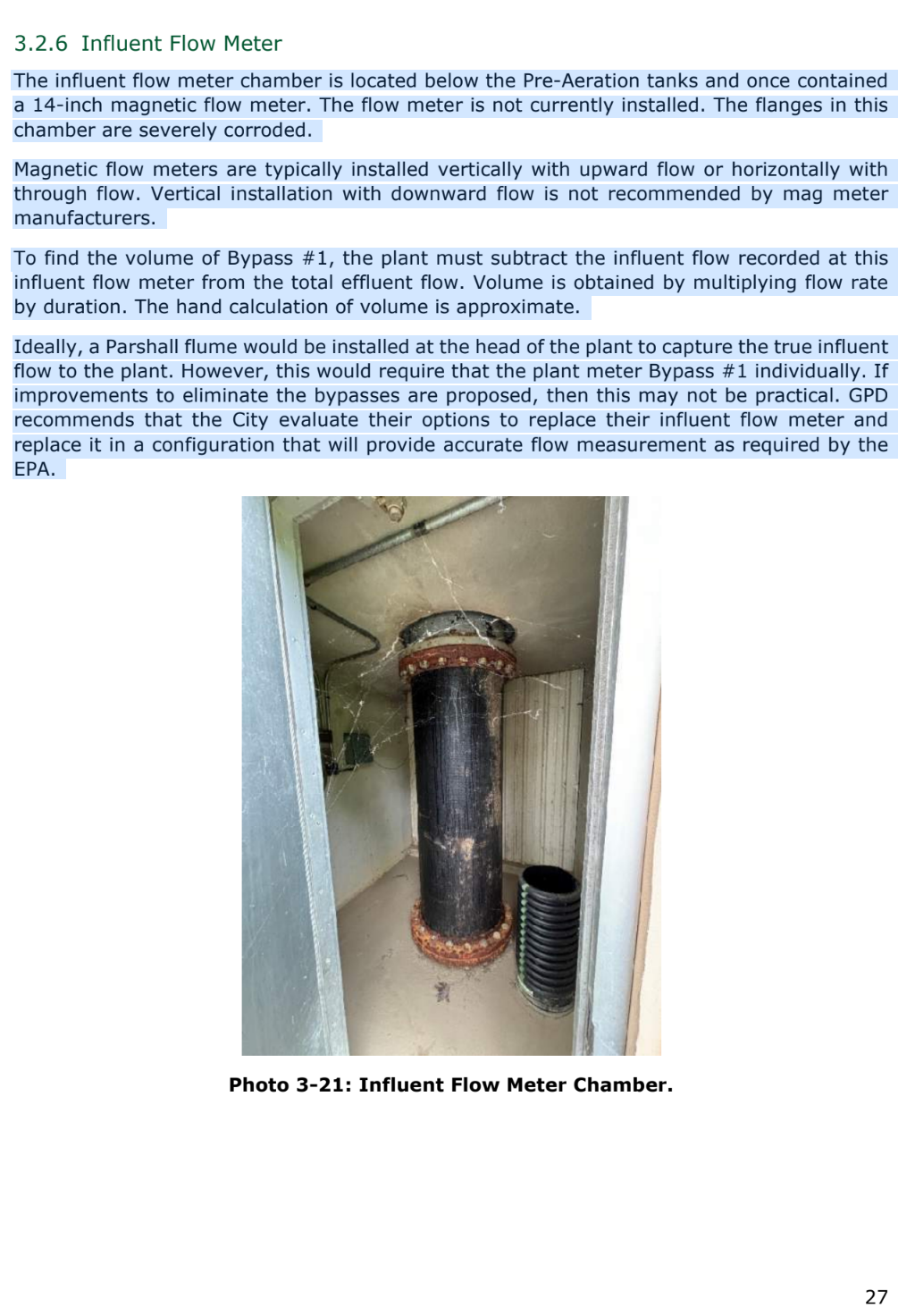 3.2.6 Influent Flow Meter

The influent flow meter chamber is located below the Pre-Aeration tanks and once contained a 14-inch magnetic flow meter. The flow meter is not currently installed. The flanges in this chamber are severely corroded.

Magnetic flow meters are typically installed vertically with upward flow or horizontally with through flow. Vertical installation with downward flow is not recommended by mag meter manufacturers.

To find the volume of Bypass #1, the plant must subtract the influent flow recorded at this influent flow meter from the total effluent flow. Volume is obtained by multiplying flow rate by duration. The hand calculation of volume is approximate.

Ideally, a Parshall flume would be installed at the head of the plant to capture the true influent flow to the plant. However, this would require that the plant meter Bypass #1 individually. If improvements to eliminate the bypasses are proposed, then this may not be practical. GPD recommends that the City evaluate their options to replace their influent flow meter and replace it in a configuration that will provide accurate flow measurement as required by the EPA.

Photo 3-21: Influent Flow Meter Chamber.

27